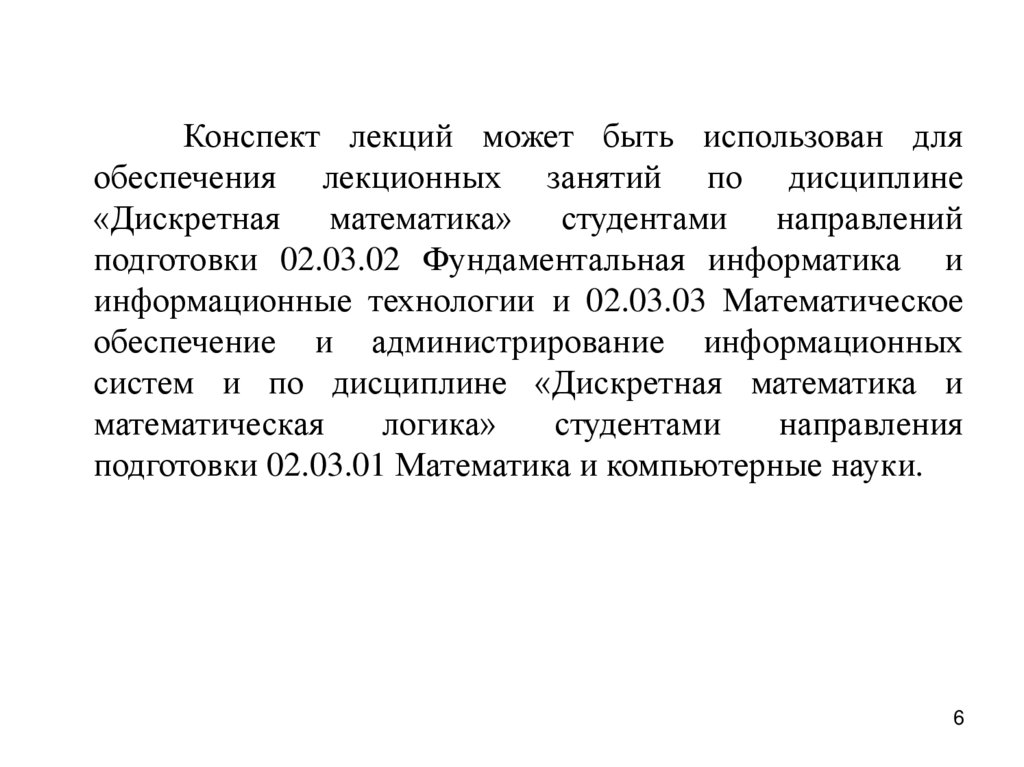 Конспект лекций может быть использован для обеспечения лекционных занятий по дисциплине «Дискретная математика» студентами направлений подготовки 02.03.02 Фундаментальная информатика и информационные технологии и 02.03.03 Математическое обеспечение и администрирование информационных систем и по дисциплине «Дискретная математика и математическая логика» студентами направления подготовки 02.03.01 Математика и компьютерные науки.

6